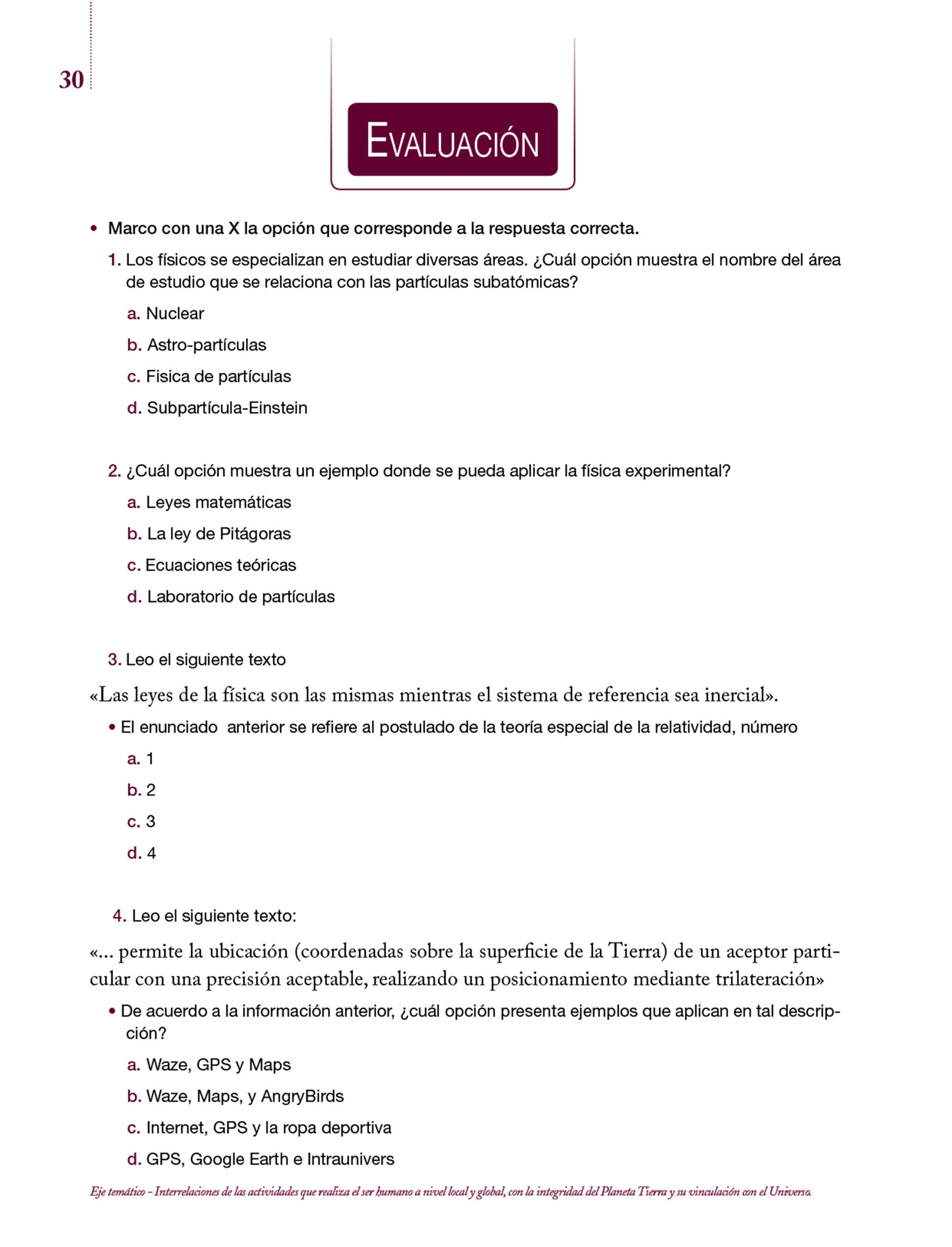 30

EVALUACIÓN

• Marco con una X la opción que corresponde a la respuesta correcta.

1. Los físicos se especializan en estudiar diversas áreas. ¿Cuál opción muestra el nombre del área de estudio que se relaciona con las partículas subatómicas?

a. Nuclear

b. Astro-partículas

c. Fisica de partículas

d. Subpartícula-Einstein

2. ¿Cuál opción muestra un ejemplo donde se pueda aplicar la física experimental?

a. Leyes matemáticas

b. La ley de Pitágoras

c. Ecuaciones teóricas

d. Laboratorio de partículas

3. Leo el siguiente texto

«Las leyes de la física son las mismas mientras el sistema de referencia sea inercial».

• El enunciado anterior se refiere al postulado de la teoría especial de la relatividad, número

a. 1

b. 2

c. 3

d. 4

4. Leo el siguiente texto:

«... permite la ubicación (coordenadas sobre la superficie de la Tierra) de un aceptor particular con una precisión aceptable, realizando un posicionamiento mediante trilateración»

• De acuerdo a la información anterior, ¿cuál opción presenta ejemplos que aplican en tal descripción?

a. Waze, GPS y Maps

b. Waze, Maps, y AngryBirds

c. Internet, GPS y la ropa deportiva

d. GPS, Google Earth e Intraunivers

Eje temático – Interrelaciones de las actividades que realiza el ser humano a nivel local y global, con la integridad del Planeta Tierra y su vinculación con el Universo.